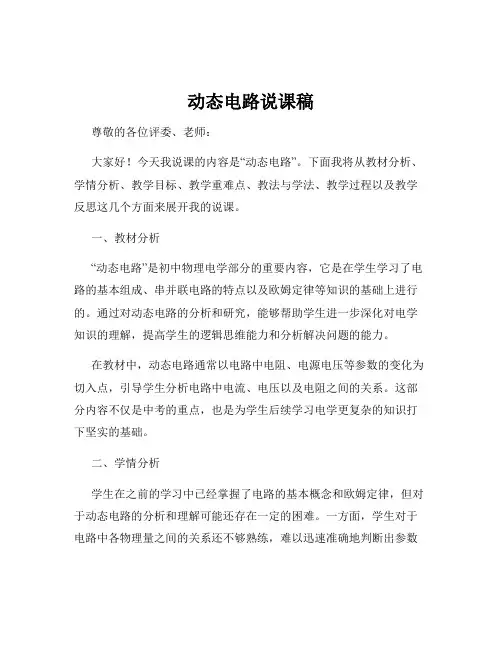 动态电路说课稿

尊敬的各位评委、老师：

大家好！今天我说课的内容是“动态电路”。下面我将从教材分析、学情分析、教学目标、教学重难点、教法与学法、教学过程以及教学反思这几个方面来展开我的说课。

一、教材分析

“动态电路”是初中物理电学部分的重要内容，它是在学生学习了电路的基本组成、串并联电路的特点以及欧姆定律等知识的基础上进行的。通过对动态电路的分析和研究，能够帮助学生进一步深化对电学知识的理解，提高学生的逻辑思维能力和分析解决问题的能力。

在教材中，动态电路通常以电路中电阻、电源电压等参数的变化为切入点，引导学生分析电路中电流、电压以及电阻之间的关系。这部分内容不仅是中考的重点，也是为学生后续学习电学更复杂的知识打下坚实的基础。

二、学情分析

学生在之前的学习中已经掌握了电路的基本概念和欧姆定律，但对于动态电路的分析和理解可能还存在一定的困难。一方面，学生对于电路中各物理量之间的关系还不够熟练，难以迅速准确地判断出参数